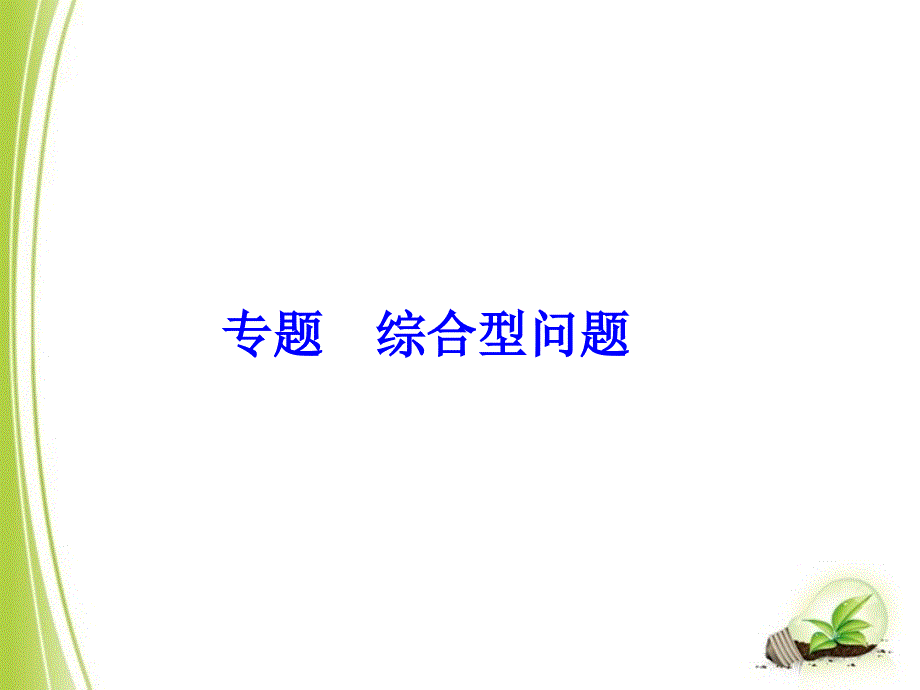 专题　综合型问题